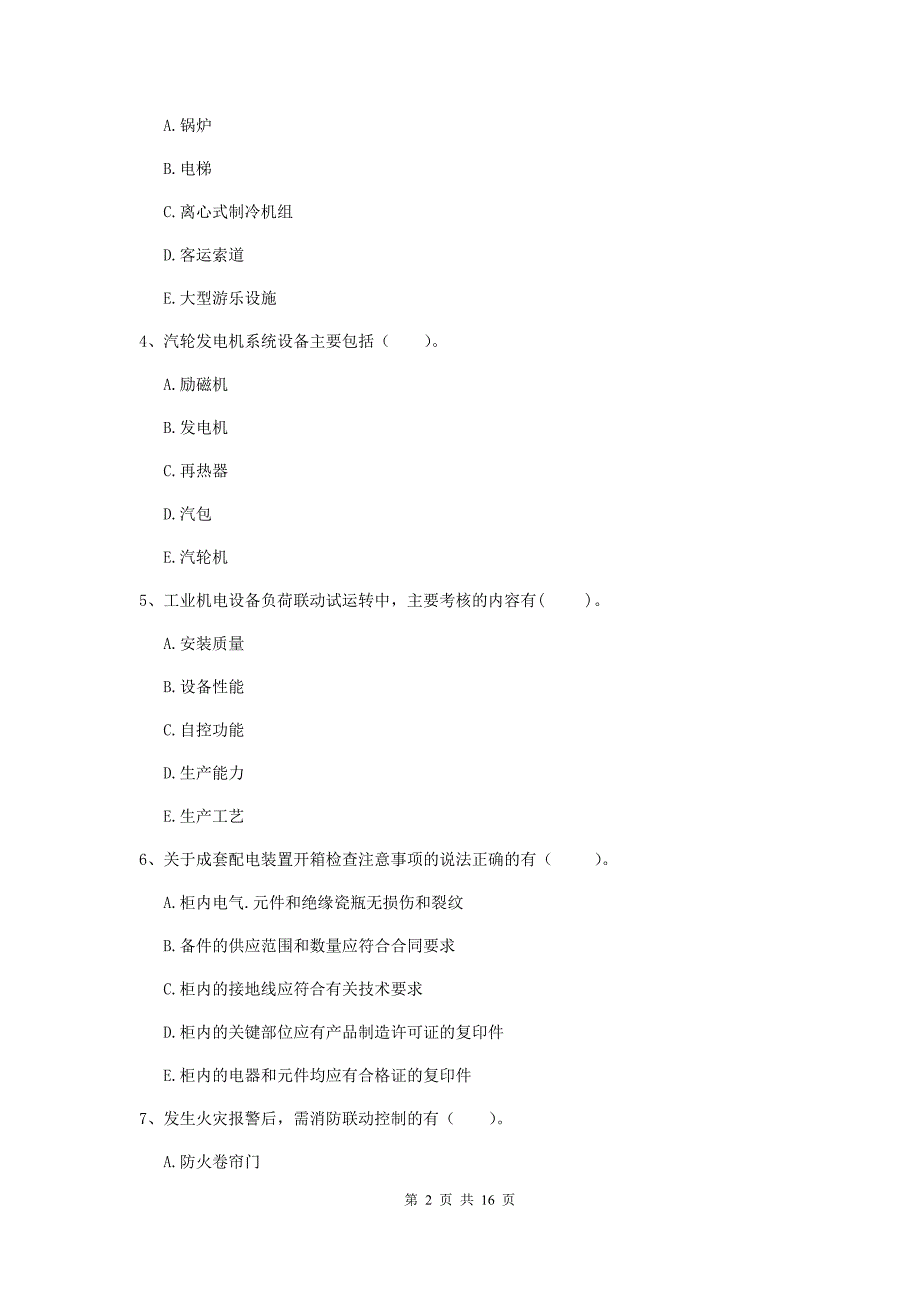 A. 锅炉

B. 电梯

C. 离心式制冷机组

D. 客运索道

E. 大型游乐设施

4、汽轮发电机系统设备主要包括（　　）。

A. 励磁机

B. 发电机

C. 再热器

D. 汽包

E. 汽轮机

5、工业机电设备负荷联动试运转中，主要考核的内容有（　　）。

A. 安装质量

B. 设备性能

C. 自控功能

D. 生产能力

E. 生产工艺

6、关于成套配电装置开箱检查注意事项的说法正确的有（　　）。

A. 柜内电气.元件和绝缘瓷瓶无损伤和裂纹

B. 备件的供应范围和数量应符合合同要求

C. 柜内的接地线应符合有关技术要求

D. 柜内的关键部位应有产品制造许可证的复印件

E. 柜内的电器和元件均应有合格证的复印件

7、发生火灾报警后，需消防联动控制的有（　　）。

A. 防火卷帘门

第 2 页 共 16 页